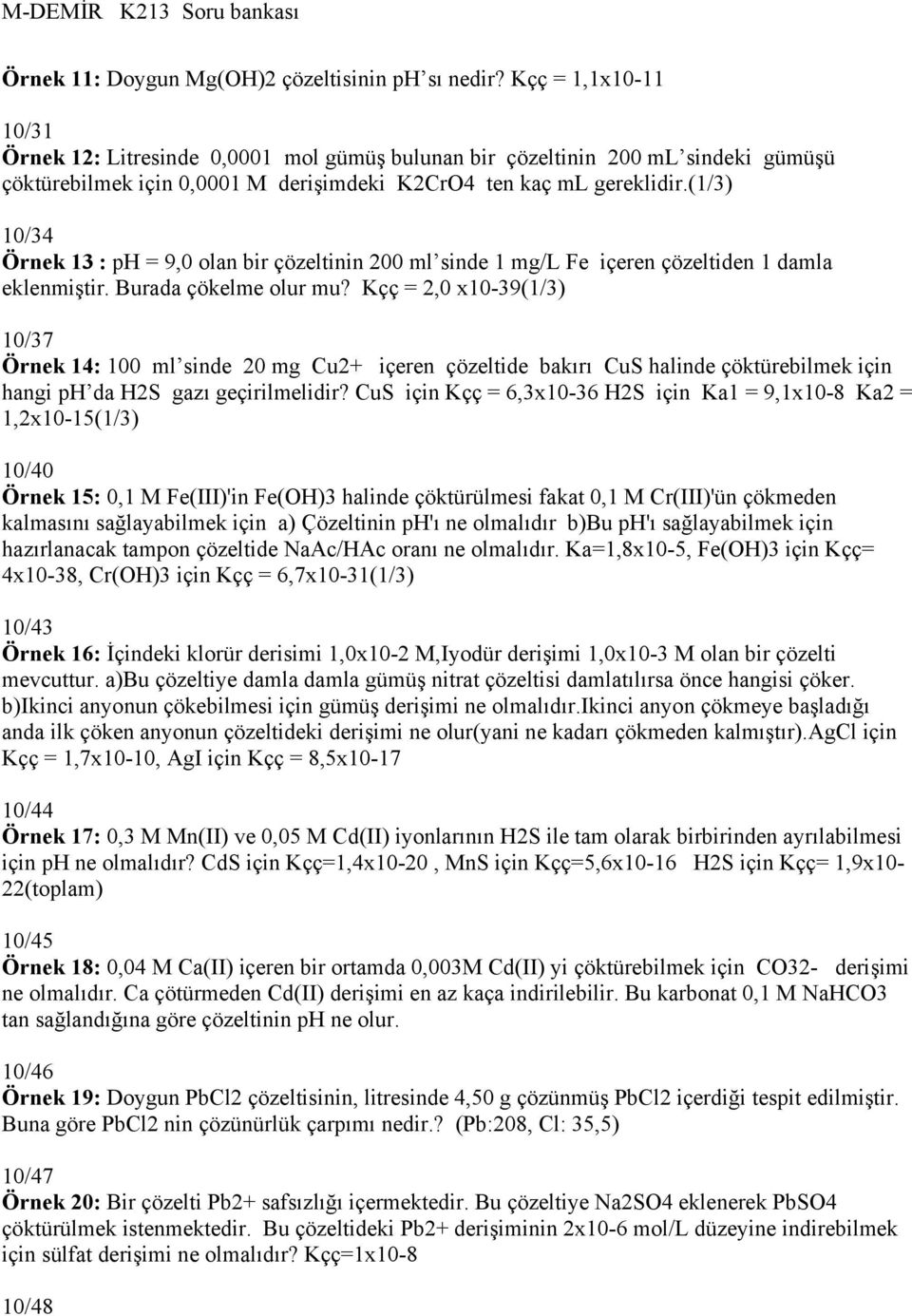 M-DEMİR K213 Soru bankası

Örnek 11: Doygun Mg(OH)2 çözeltisinin pH'sı nedir? Kçç = 1,1x10-11

10/31
Örnek 12: Litresinde 0,0001 mol gümüş bulunan bir çözeltinin 200 mL'sindeki gümüşü çöktürebilmek için 0,0001 M derişimdeki K2CrO4 ten kaç mL gereklidir.(1/3)

10/34
Örnek 13 : pH = 9,0 olan bir çözeltinin 200 ml'sinde 1 mg/L Fe içeren çözeltiden 1 damla eklenmiştir. Burada çökelme olur mu? Kçç = 2,0 x10-39(1/3)

10/37
Örnek 14: 100 ml'sinde 20 mg Cu2+ içeren çözeltide bakırı CuS halinde çöktürebilmek için hangi pH'da H2S gazı geçirilmelidir? CuS için Kçç = 6,3x10-36 H2S için Ka1 = 9,1x10-8 Ka2 = 1,2x10-15(1/3)

10/40
Örnek 15: 0,1 M Fe(III)'in Fe(OH)3 halinde çöktürülmesi fakat 0,1 M Cr(III)'ün çökmeden kalmasını sağlayabilmek için a) Çözeltinin pH'ı ne olmalıdır b)Bu pH'ı sağlayabilmek için hazırlanacak tampon çözeltide NaAc/HAc oranı ne olmalıdır. Ka=1,8x10-5, Fe(OH)3 için Kçç= 4x10-38, Cr(OH)3 için Kçç = 6,7x10-31(1/3)

10/43
Örnek 16: İçindeki klorür derisimi 1,0x10-2 M,Iyodür derişimi 1,0x10-3 M olan bir çözelti mevcuttur. a)Bu çözeltiye damla damla gümüş nitrat çözeltisi damlatılırsa önce hangisi çöker. b)Ikinci anyonun çökebilmesi için gümüş derişimi ne olmalıdır.Ikinci anyon çökmeye başladığı anda ilk çöken anyonun çözeltideki derişimi ne olur(yani ne kadarı çökmeden kalmıştır).AgCl için Kçç = 1,7x10-10, AgI için Kçç = 8,5x10-17

10/44
Örnek 17: 0,3 M Mn(II) ve 0,05 M Cd(II) iyonlarının H2S ile tam olarak birbirinden ayrılabilmesi için pH ne olmalıdır? CdS için Kçç=1,4x10-20 , MnS için Kçç=5,6x10-16 H2S için Kçç= 1,9x10-22(toplam)

10/45
Örnek 18: 0,04 M Ca(II) içeren bir ortamda 0,003M Cd(II) yi çöktürebilmek için CO32- derişimi ne olmalıdır. Ca çötürmeden Cd(II) derişimi en az kaça indirilebilir. Bu karbonat 0,1 M NaHCO3 tan sağlandığına göre çözeltinin pH ne olur.

10/46
Örnek 19: Doygun PbCl2 çözeltisinin, litresinde 4,50 g çözünmüş PbCl2 içerdiği tespit edilmiştir. Buna göre PbCl2 nin çözünürlük çarpımı nedir.? (Pb:208, Cl: 35,5)

10/47
Örnek 20: Bir çözelti Pb2+ safsızlığı içermektedir. Bu çözeltiye Na2SO4 eklenerek PbSO4 çöktürülmek istenmektedir. Bu çözeltideki Pb2+ derişiminin 2x10-6 mol/L düzeyine indirebilmek için sülfat derişimi ne olmalıdır? Kçç=1x10-8

10/48